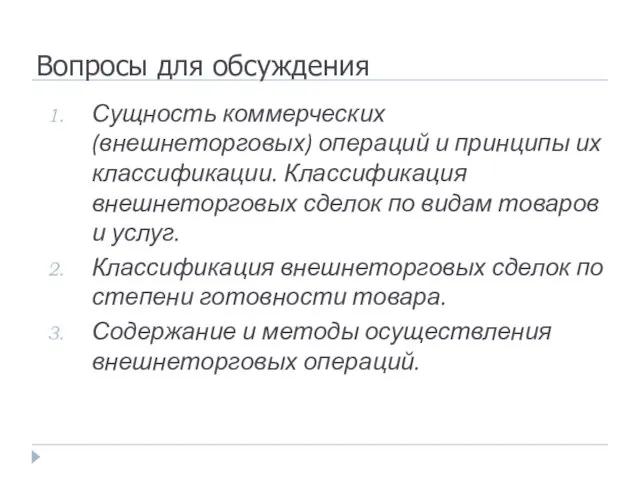 Вопросы для обсуждения

1. Сущность коммерческих (внешнеторговых) операций и принципы их классификации. Классификация внешнеторговых сделок по видам товаров и услуг.
2. Классификация внешнеторговых сделок по степени готовности товара.
3. Содержание и методы осуществления внешнеторговых операций.